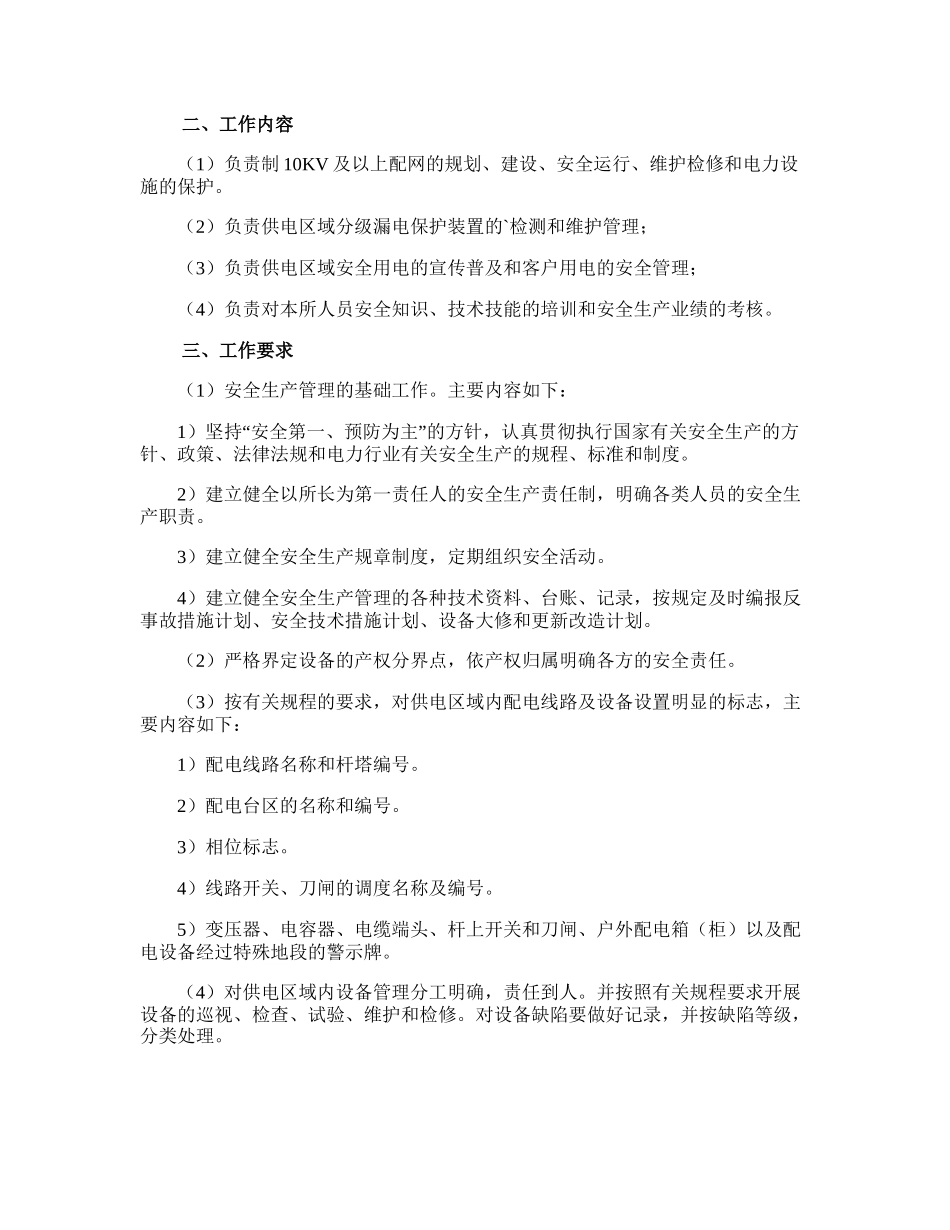 二、工作内容

（1）负责制 10KV 及以上配网的规划、建设、安全运行、维护检修和电力设施的保护。

（2）负责供电区域分级漏电保护装置的`检测和维护管理；

（3）负责供电区域安全用电的宣传普及和客户用电的安全管理；

（4）负责对本所人员安全知识、技术技能的培训和安全生产业绩的考核。

三、工作要求

（1）安全生产管理的基础工作。主要内容如下：

1）坚持“安全第一、预防为主”的方针，认真贯彻执行国家有关安全生产的方针、政策、法律法规和电力行业有关安全生产的规程、标准和制度。

2）建立健全以所长为第一责任人的安全生产责任制，明确各类人员的安全生产职责。

3）建立健全安全生产规章制度，定期组织安全活动。

4）建立健全安全生产管理的各种技术资料、台账、记录，按规定及时编报反事故措施计划、安全技术措施计划、设备大修和更新改造计划。

（2）严格界定设备的产权分界点，依产权归属明确各方的安全责任。

（3）按有关规程的要求，对供电区域内配电线路及设备设置明显的标志，主要内容如下：

1）配电线路名称和杆塔编号。

2）配电台区的名称和编号。

3）相位标志。

4）线路开关、刀闸的调度名称及编号。

5）变压器、电容器、电缆端头、杆上开关和刀闸、户外配电箱（柜）以及配电设备经过特殊地段的警示牌。

（4）对供电区域内设备管理分工明确，责任到人。并按照有关规程要求开展设备的巡视、检查、试验、维护和检修。对设备缺陷要做好记录，并按缺陷等级，分类处理。